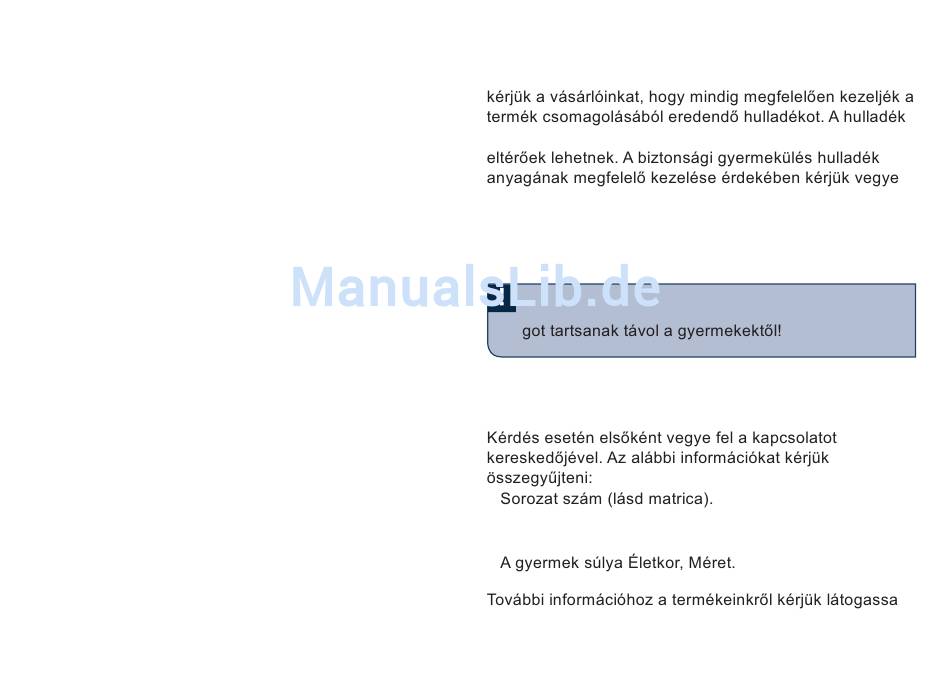 kérjük a vásárlóinkat, hogy mindig megfelelően kezeljék a termék csomagolásából eredendő hulladékot. A hulladék

eltérőek lehetnek. A biztonsági gyermekülés hulladék anyagának megfelelő kezelése érdekében kérjük vegye

ManualsLib.de

got tartsanak távol a gyermekektől!

Kérdés esetén elsőként vegye fel a kapcsolatot kereskedőjével. Az alábbi információkat kérjük összegyűjteni:
Sorozat szám (lásd matrica).

A gyermek súlya Életkor, Méret.

További információhoz a termékeinkről kérjük látogassa